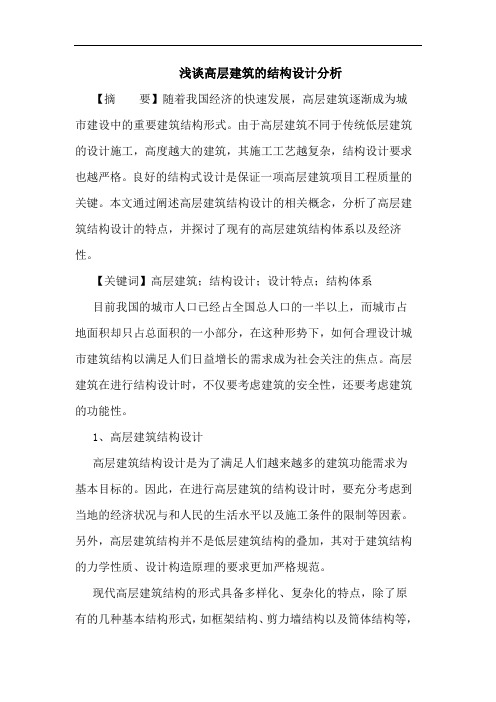 浅谈高层建筑的结构设计分析

【摘　要】随着我国经济的快速发展，高层建筑逐渐成为城市建设中的重要建筑结构形式。由于高层建筑不同于传统低层建筑的设计施工，高度越大的建筑，其施工工艺越复杂，结构设计要求也越严格。良好的结构式设计是保证一项高层建筑项目工程质量的关键。本文通过阐述高层建筑结构设计的相关概念，分析了高层建筑结构设计的特点，并探讨了现有的高层建筑结构体系以及经济性。

【关键词】高层建筑；结构设计；设计特点；结构体系

目前我国的城市人口已经占全国总人口的一半以上，而城市占地面积却只占总面积的一小部分，在这种形势下，如何合理设计城市建筑结构以满足人们日益增长的需求成为社会关注的焦点。高层建筑在进行结构设计时，不仅要考虑建筑的安全性，还要考虑建筑的功能性。

1、高层建筑结构设计

高层建筑结构设计是为了满足人们越来越多的建筑功能需求为基本目标的。因此，在进行高层建筑的结构设计时，要充分考虑到当地的经济状况与和人民的生活水平以及施工条件的限制等因素。另外，高层建筑结构并不是低层建筑结构的叠加，其对于建筑结构的力学性质、设计构造原理的要求更加严格规范。

现代高层建筑结构的形式具备多样化、复杂化的特点，除了原有的几种基本结构形式，如框架结构、剪力墙结构以及筒体结构等，